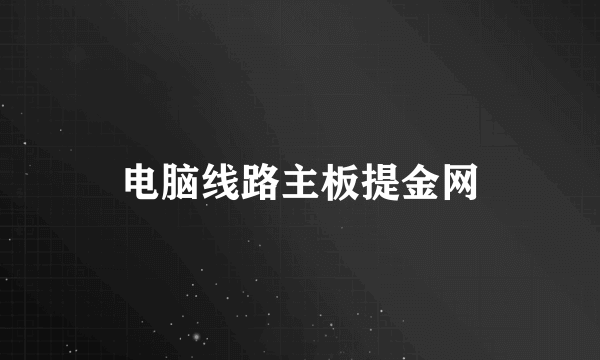 电脑线路主板提金网